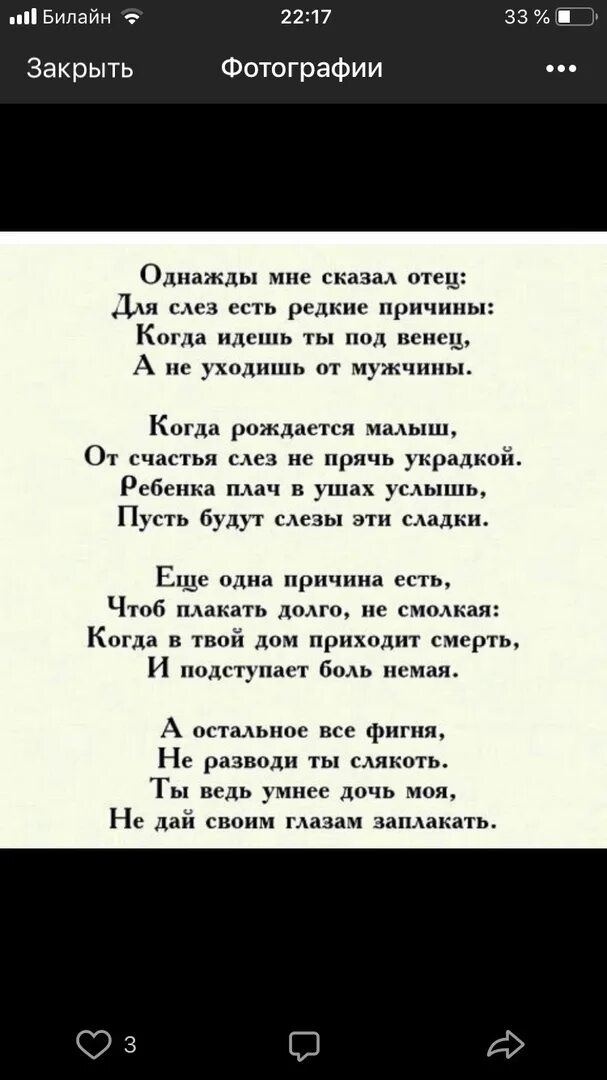 Билайн 22:17 33 %

Закрыть Фотографии •••

Однажды мне сказал отец:
Для слез есть редкие причины:
Когда идешь ты под венец,
А не уходишь от мужчины.

Когда рождается малыш,
От счастья слез не прячь украдкой.
Ребенка плач в ушах услышь,
Пусть будут слезы эти сладки.

Еще одна причина есть,
Чтоб плакать долго, не смолкая:
Когда в твой дом приходит смерть,
И подступает боль немая.

А остальное все фигня,
Не разводи ты слякоть.
Ты ведь умнее дочь моя,
Не дай своим глазам заплакать.

3